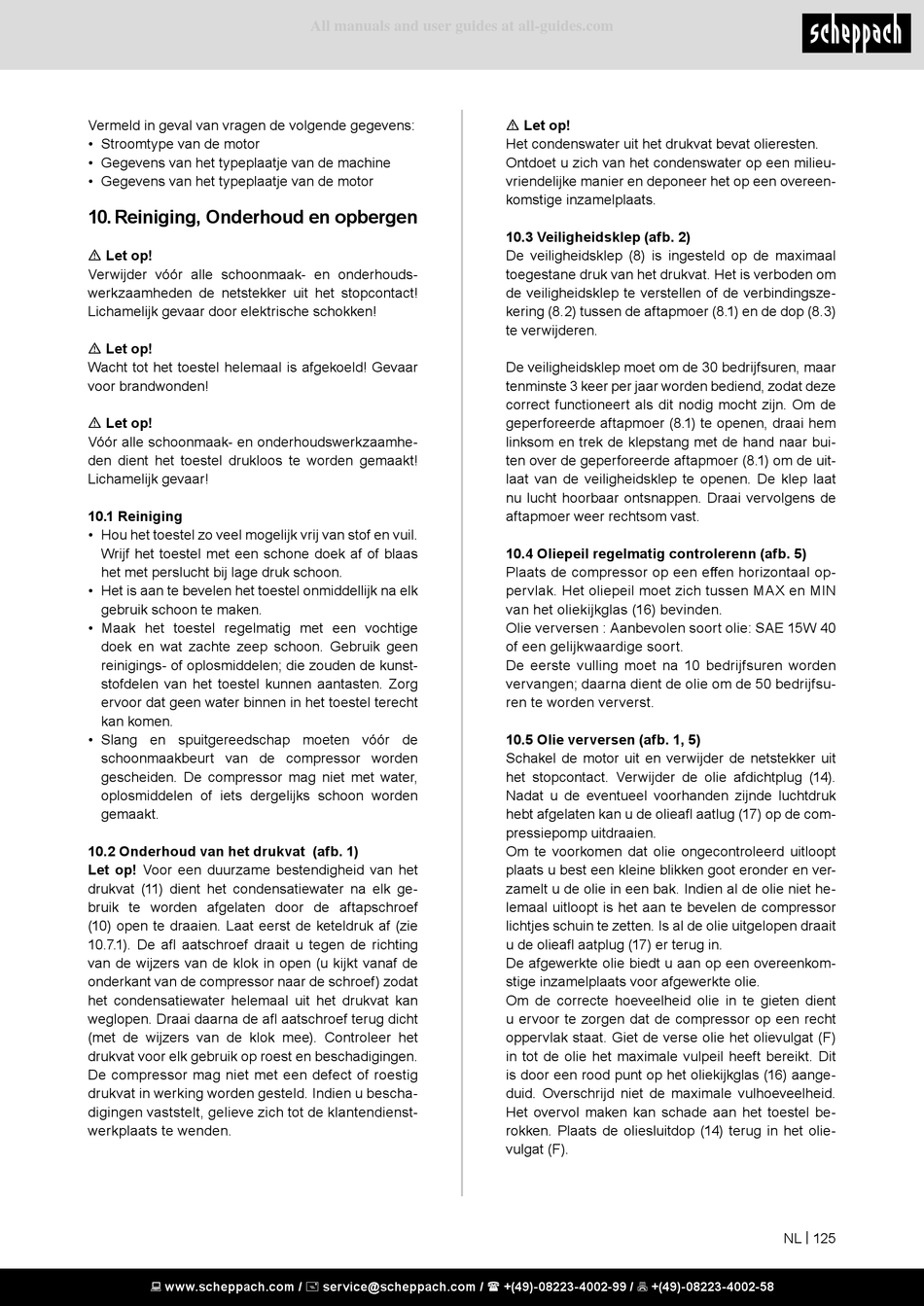 All manuals and user guides at all-guides.com

scheppach

Vermeld in geval van vragen de volgende gegevens:
• Stroomtype van de motor
• Gegevens van het typeplaatje van de machine
• Gegevens van het typeplaatje van de motor

10. Reiniging, Onderhoud en opbergen

⚠ Let op!
Verwijder vóór alle schoonmaak- en onderhoudswerkzaamheden de netstekker uit het stopcontact! Lichamelijk gevaar door elektrische schokken!

⚠ Let op!
Wacht tot het toestel helemaal is afgekoeld! Gevaar voor brandwonden!

⚠ Let op!
Vóór alle schoonmaak- en onderhoudswerkzaamheden dient het toestel drukloos te worden gemaakt! Lichamelijk gevaar!

10.1 Reiniging
• Hou het toestel zo veel mogelijk vrij van stof en vuil. Wrijf het toestel met een schone doek af of blaas het met perslucht bij lage druk schoon.
• Het is aan te bevelen het toestel onmiddellijk na elk gebruik schoon te maken.
• Maak het toestel regelmatig met een vochtige doek en wat zachte zeep schoon. Gebruik geen reinigings- of oplosmiddelen; die zouden de kunststofdelen van het toestel kunnen aantasten. Zorg ervoor dat geen water binnen in het toestel terecht kan komen.
• Slang en spuitgereedschap moeten vóór de schoonmaakbeurt van de compressor worden gescheiden. De compressor mag niet met water, oplosmiddelen of iets dergelijks schoon worden gemaakt.

10.2 Onderhoud van het drukvat (afb. 1)
Let op! Voor een duurzame bestendigheid van het drukvat (11) dient het condensatiewater na elk gebruik te worden afgelaten door de aftapschroef (10) open te draaien. Laat eerst de keteldruk af (zie 10.7.1). De afl aatschroef draait u tegen de richting van de wijzers van de klok in open (u kijkt vanaf de onderkant van de compressor naar de schroef) zodat het condensatiewater helemaal uit het drukvat kan weglopen. Draai daarna de afl aatschroef terug dicht (met de wijzers van de klok mee). Controleer het drukvat voor elk gebruik op roest en beschadigingen. De compressor mag niet met een defect of roestig drukvat in werking worden gesteld. Indien u beschadigingen vaststelt, gelieve zich tot de klantendienstwerkplaats te wenden.

⚠ Let op!
Het condenswater uit het drukvat bevat olieresten. Ontdoet u zich van het condenswater op een milieuvriendelijke manier en deponeer het op een overeenkomstige inzamelplaats.

10.3 Veiligheidsklep (afb. 2)
De veiligheidsklep (8) is ingesteld op de maximaal toegestane druk van het drukvat. Het is verboden om de veiligheidsklep te verstellen of de verbindingszekering (8.2) tussen de aftapmoer (8.1) en de dop (8.3) te verwijderen.

De veiligheidsklep moet om de 30 bedrijfsuren, maar tenminste 3 keer per jaar worden bediend, zodat deze correct functioneert als dit nodig mocht zijn. Om de geperforeerde aftapmoer (8.1) te openen, draai hem linksom en trek de klepstang met de hand naar buiten over de geperforeerde aftapmoer (8.1) om de uitlaat van de veiligheidsklep te openen. De klep laat nu lucht hoorbaar ontsnappen. Draai vervolgens de aftapmoer weer rechtsom vast.

10.4 Oliepeil regelmatig controlerenn (afb. 5)
Plaats de compressor op een effen horizontaal oppervlak. Het oliepeil moet zich tussen MAX en MIN van het oliekijkglas (16) bevinden.
Olie verversen : Aanbevolen soort olie: SAE 15W 40 of een gelijkwaardige soort.
De eerste vulling moet na 10 bedrijfsuren worden vervangen; daarna dient de olie om de 50 bedrijfsuren te worden ververst.

10.5 Olie verversen (afb. 1, 5)
Schakel de motor uit en verwijder de netstekker uit het stopcontact. Verwijder de olie afdichtplug (14). Nadat u de eventueel voorhanden zijnde luchtdruk hebt afgelaten kan u de olieafl aatlug (17) op de compressiepomp uitdraaien.
Om te voorkomen dat olie ongecontroleerd uitloopt plaats u best een kleine blikken goot eronder en verzamelt u de olie in een bak. Indien al de olie niet helemaal uitloopt is het aan te bevelen de compressor lichtjes schuin te zetten. Is al de olie uitgelopen draait u de olieafl aatplug (17) er terug in.
De afgewerkte olie biedt u aan op een overeenkomstige inzamelplaats voor afgewerkte olie.
Om de correcte hoeveelheid olie in te gieten dient u ervoor te zorgen dat de compressor op een recht oppervlak staat. Giet de verse olie het olievulgat (F) in tot de olie het maximale vulpeil heeft bereikt. Dit is door een rood punt op het oliekijkglas (16) aangeduid. Overschrijd niet de maximale vulhoeveelheid. Het overvol maken kan schade aan het toestel berokken. Plaats de oliesluitdop (14) terug in het olievulgat (F).

NL | 125

www.scheppach.com / service@scheppach.com / +(49)-08223-4002-99 / +(49)-08223-4002-58